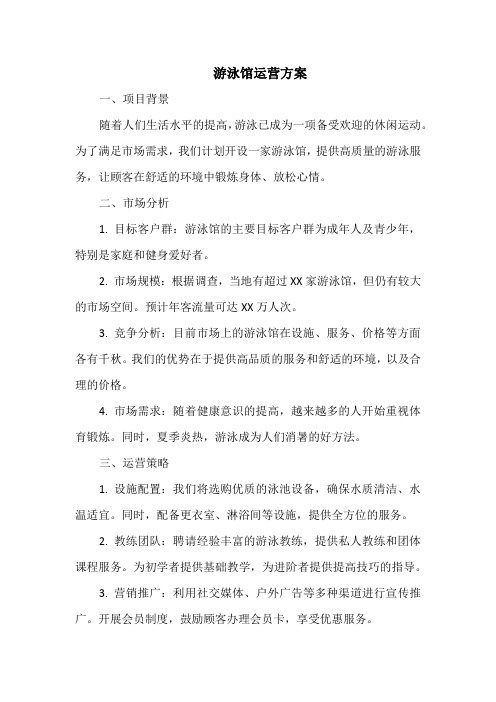 游泳馆运营方案

一、项目背景

随着人们生活水平的提高，游泳已成为一项备受欢迎的休闲运动。为了满足市场需求，我们计划开设一家游泳馆，提供高质量的游泳服务，让顾客在舒适的环境中锻炼身体、放松心情。

二、市场分析

1. 目标客户群：游泳馆的主要目标客户群为成年人及青少年，特别是家庭和健身爱好者。

2. 市场规模：根据调查，当地有超过 XX 家游泳馆，但仍有较大的市场空间。预计年客流量可达 XX 万人次。

3. 竞争分析：目前市场上的游泳馆在设施、服务、价格等方面各有千秋。我们的优势在于提供高品质的服务和舒适的环境，以及合理的价格。

4. 市场需求：随着健康意识的提高，越来越多的人开始重视体育锻炼。同时，夏季炎热，游泳成为人们消暑的好方法。

三、运营策略

1. 设施配置：我们将选购优质的泳池设备，确保水质清洁、水温适宜。同时，配备更衣室、淋浴间等设施，提供全方位的服务。

2. 教练团队：聘请经验丰富的游泳教练，提供私人教练和团体课程服务。为初学者提供基础教学，为进阶者提供提高技巧的指导。

3. 营销推广：利用社交媒体、户外广告等多种渠道进行宣传推广。开展会员制度，鼓励顾客办理会员卡，享受优惠服务。